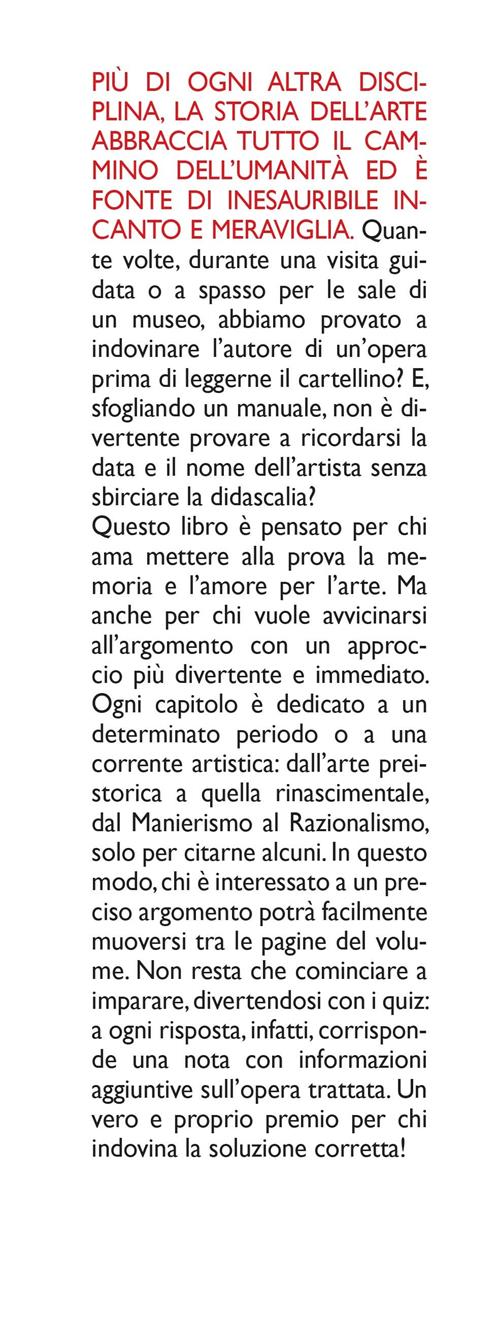 PIÙ DI OGNI ALTRA DISCIPLINA, LA STORIA DELL'ARTE ABBRACCIA TUTTO IL CAMMINO DELL'UMANITÀ ED È FONTE DI INESAURIBILE INCANTO E MERAVIGLIA. Quante volte, durante una visita guidata o a spasso per le sale di un museo, abbiamo provato a indovinare l'autore di un'opera prima di leggerne il cartellino? E, sfogliando un manuale, non è divertente provare a ricordarsi la data e il nome dell'artista senza sbirciare la didascalia?
Questo libro è pensato per chi ama mettere alla prova la memoria e l'amore per l'arte. Ma anche per chi vuole avvicinarsi all'argomento con un approccio più divertente e immediato. Ogni capitolo è dedicato a un determinato periodo o a una corrente artistica: dall'arte preistorica a quella rinascimentale, dal Manierismo al Razionalismo, solo per citarne alcuni. In questo modo, chi è interessato a un preciso argomento potrà facilmente muoversi tra le pagine del volume. Non resta che cominciare a imparare, divertendosi con i quiz: a ogni risposta, infatti, corrisponde una nota con informazioni aggiuntive sull'opera trattata. Un vero e proprio premio per chi indovina la soluzione corretta!